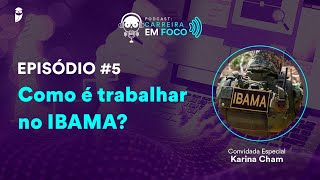 PODCAST: CARREIRA EM FOCO

EPISÓDIO #5

Como é trabalhar no IBAMA?

IBAMA

Convidada Especial
Karina Cham